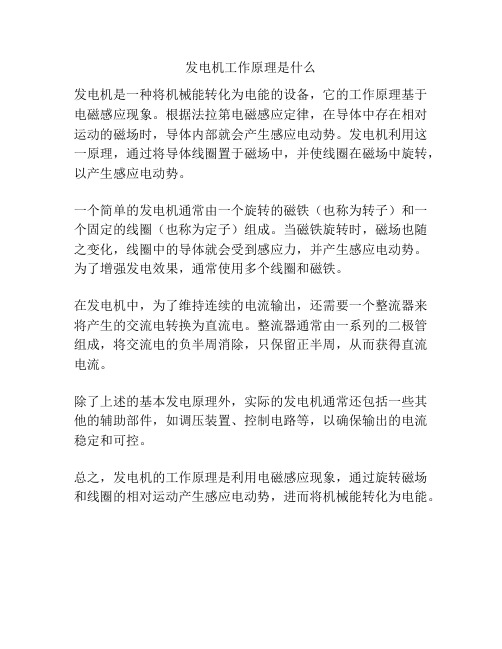 发电机工作原理是什么

发电机是一种将机械能转化为电能的设备，它的工作原理基于电磁感应现象。根据法拉第电磁感应定律，在导体中存在相对运动的磁场时，导体内部就会产生感应电动势。发电机利用这一原理，通过将导体线圈置于磁场中，并使线圈在磁场中旋转，以产生感应电动势。

一个简单的发电机通常由一个旋转的磁铁（也称为转子）和一个固定的线圈（也称为定子）组成。当磁铁旋转时，磁场也随之变化，线圈中的导体就会受到感应力，并产生感应电动势。为了增强发电效果，通常使用多个线圈和磁铁。

在发电机中，为了维持连续的电流输出，还需要一个整流器来将产生的交流电转换为直流电。整流器通常由一系列的二极管组成，将交流电的负半周消除，只保留正半周，从而获得直流电流。

除了上述的基本发电原理外，实际的发电机通常还包括一些其他的辅助部件，如调压装置、控制电路等，以确保输出的电流稳定和可控。

总之，发电机的工作原理是利用电磁感应现象，通过旋转磁场和线圈的相对运动产生感应电动势，进而将机械能转化为电能。